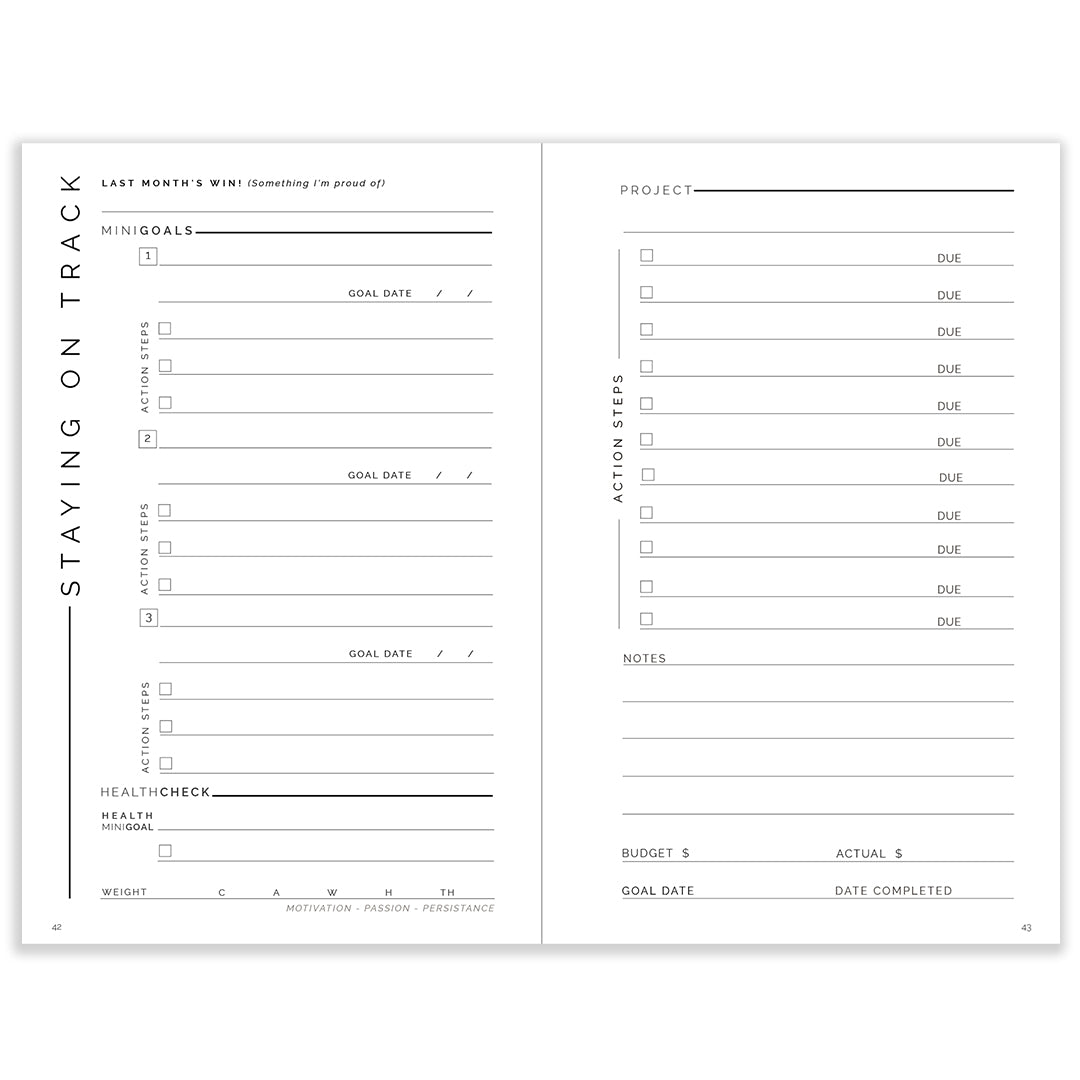 STAYING ON TRACK

LAST MONTH'S WIN! (Something I'm proud of)

MINIGOALS

1

GOAL DATE / /

ACTION STEPS

2

GOAL DATE / /

ACTION STEPS

3

GOAL DATE / /

ACTION STEPS

HEALTHCHECK

HEALTH MINIGOAL

WEIGHT C A W H TH

MOTIVATION - PASSION - PERSISTANCE

42

PROJECT

ACTION STEPS

DUE
DUE
DUE
DUE
DUE
DUE
DUE
DUE
DUE
DUE
DUE

NOTES

BUDGET $ ACTUAL $

GOAL DATE DATE COMPLETED

43